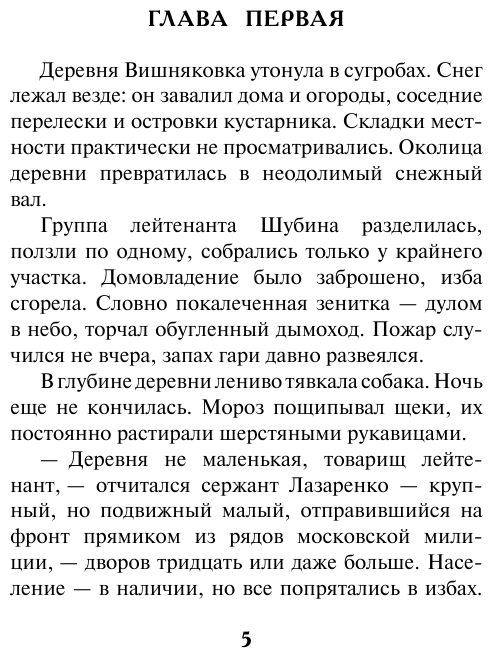 ГЛАВА ПЕРВАЯ

Деревня Вишняковка утонула в сугробах. Снег лежал везде: он завалил дома и огороды, соседние перелески и островки кустарника. Складки местности практически не просматривались. Околица деревни превратилась в неодолимый снежный вал.

Группа лейтенанта Шубина разделилась, ползли по одному, собрались только у крайнего участка. Домовладение было заброшено, изба сгорела. Словно покалеченная зенитка — дулом в небо, торчал обугленный дымоход. Пожар случился не вчера, запах гари давно развеялся.

В глубине деревни лениво тявкала собака. Ночь еще не кончилась. Мороз пощипывал щеки, их постоянно растирали шерстяными рукавицами.

— Деревня не маленькая, товарищ лейтенант, — отчитался сержант Лазаренко — крупный, но подвижный малый, отправившийся на фронт прямиком из рядов московской милиции, — дворов тридцать или даже больше. Население — в наличии, но все попрятались в избах.

5